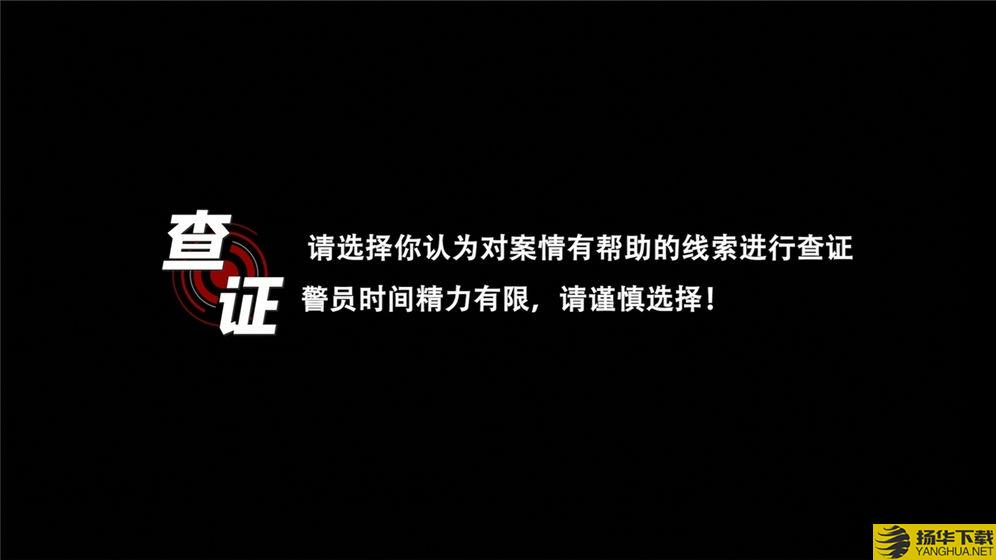 查证

请选择你认为对案情有帮助的线索进行查证
警员时间精力有限，请谨慎选择！

扬华下载
YANGHUA.NET